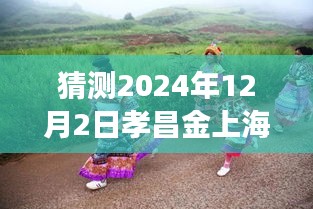 猜测2024年12月2日孝昌金上海